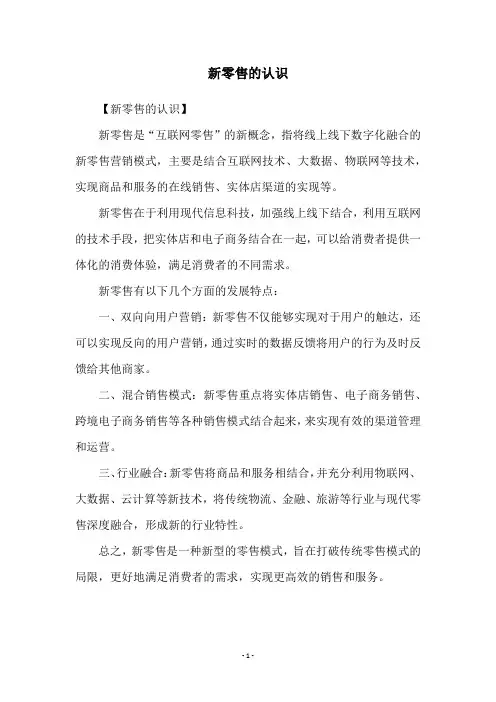 新零售的认识

【新零售的认识】

新零售是“互联网零售”的新概念，指将线上线下数字化融合的新零售营销模式，主要是结合互联网技术、大数据、物联网等技术，实现商品和服务的在线销售、实体店渠道的实现等。

新零售在于利用现代信息科技，加强线上线下结合，利用互联网的技术手段，把实体店和电子商务结合在一起，可以给消费者提供一体化的消费体验，满足消费者的不同需求。

新零售有以下几个方面的发展特点：

一、双向向用户营销：新零售不仅能够实现对于用户的触达，还可以实现反向的用户营销，通过实时的数据反馈将用户的行为及时反馈给其他商家。

二、混合销售模式：新零售重点将实体店销售、电子商务销售、跨境电子商务销售等各种销售模式结合起来，来实现有效的渠道管理和运营。

三、行业融合：新零售将商品和服务相结合，并充分利用物联网、大数据、云计算等新技术，将传统物流、金融、旅游等行业与现代零售深度融合，形成新的行业特性。

总之，新零售是一种新型的零售模式，旨在打破传统零售模式的局限，更好地满足消费者的需求，实现更高效的销售和服务。

- 1 -